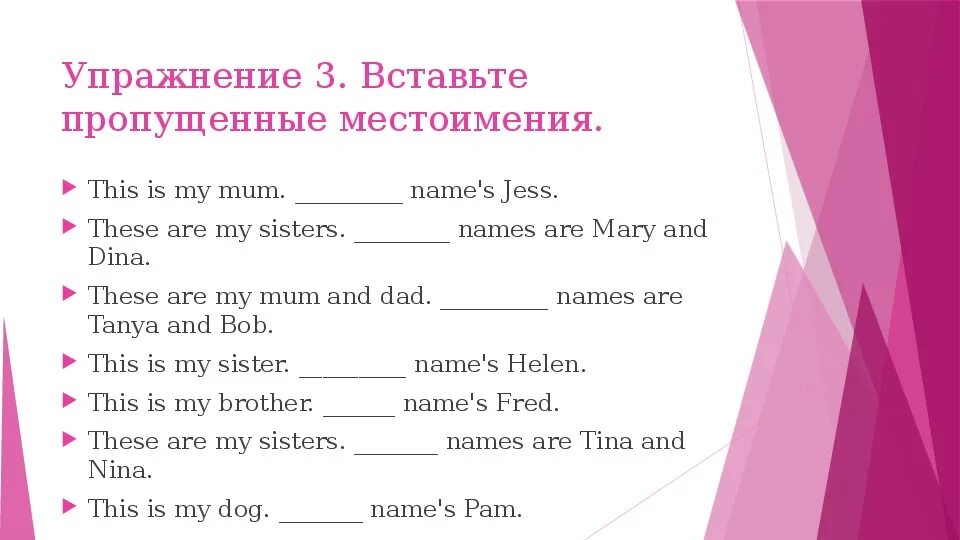 Упражнение 3. Вставьте пропущенные местоимения.

This is my mum. _________ name's Jess.

These are my sisters. ________ names are Mary and Dina.

These are my mum and dad. _________ names are Tanya and Bob.

This is my sister. _________ name's Helen.

This is my brother. ______ name's Fred.

These are my sisters. _______ names are Tina and Nina.

This is my dog. _______ name's Pam.